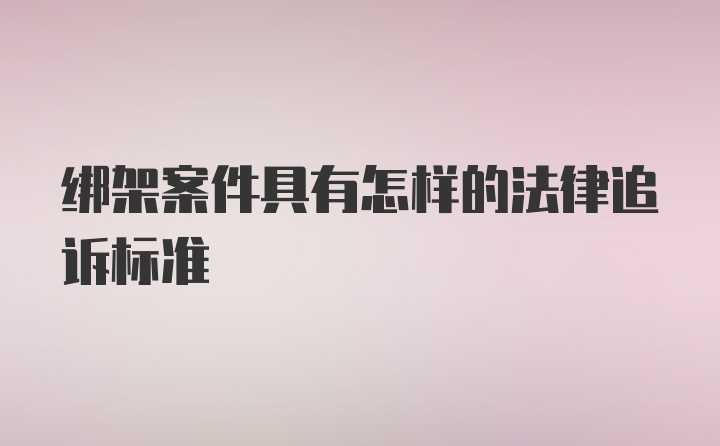 绑架案件具有怎样的法律追诉标准